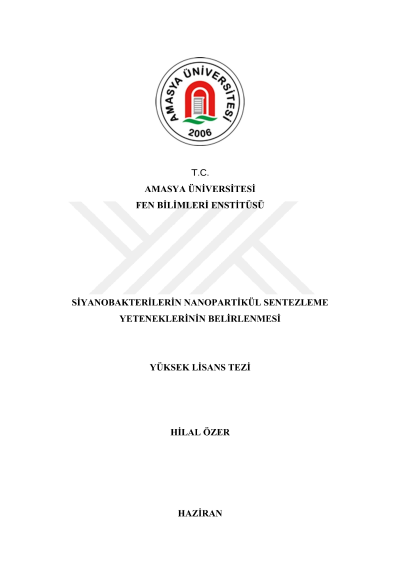 AMASYA ÜNİVERSİTESİ
2006

T.C.
AMASYA ÜNİVERSİTESİ
FEN BİLİMLERİ ENSTİTÜSÜ

SİYANOBAKTERİLERİN NANOPARTİKÜL SENTEZLEME YETENEKLERİNİN BELİRLENMESİ

YÜKSEK LİSANS TEZİ

HİLAL ÖZER

HAZİRAN